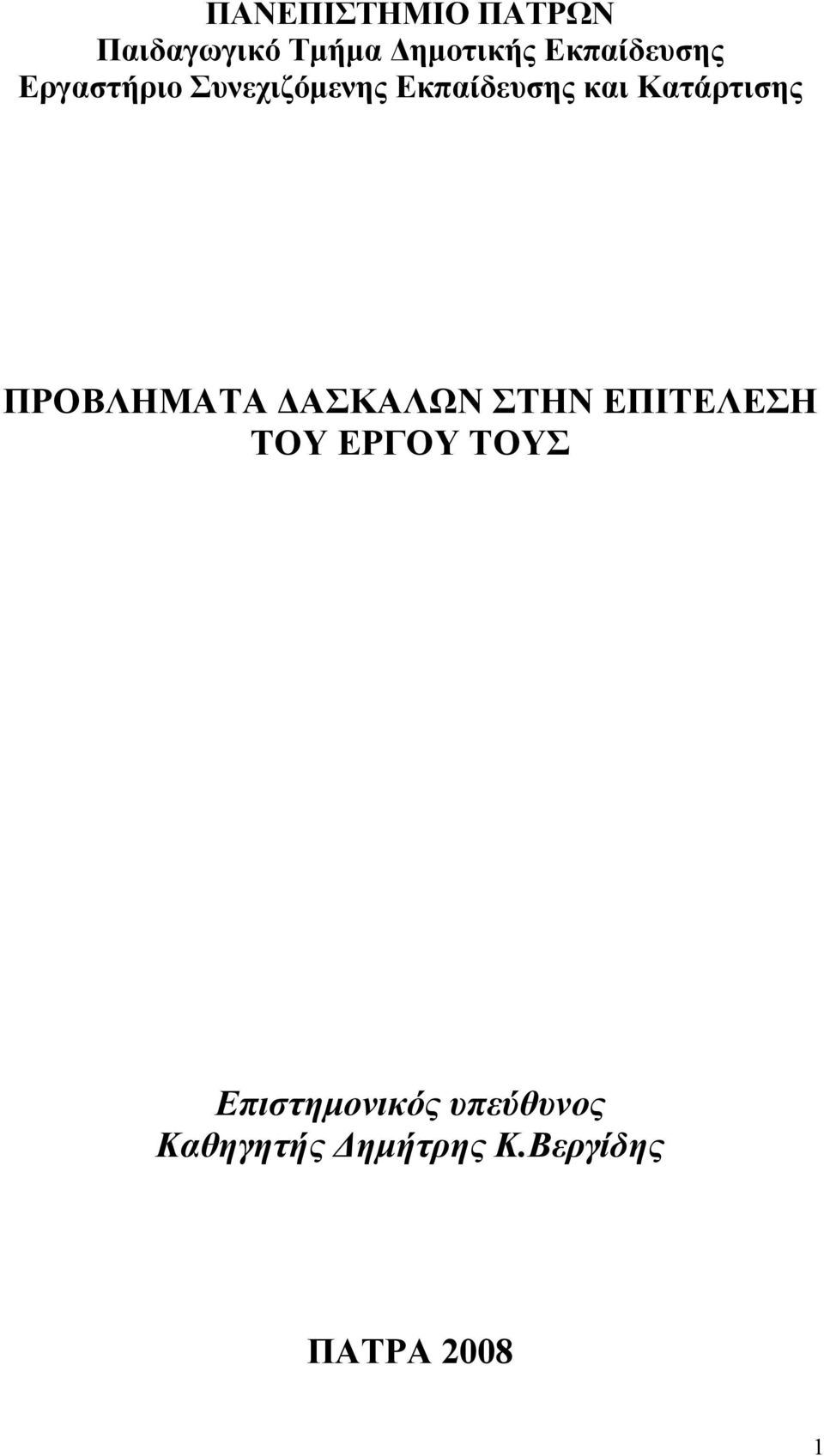 ΠΑΝΕΠΙΣΤΗΜΙΟ ΠΑΤΡΩΝ
Παιδαγωγικό Τμήμα Δημοτικής Εκπαίδευσης
Εργαστήριο Συνεχιζόμενης Εκπαίδευσης και Κατάρτισης

ΠΡΟΒΛΗΜΑΤΑ ΔΑΣΚΑΛΩΝ ΣΤΗΝ ΕΠΙΤΕΛΕΣΗ ΤΟΥ ΕΡΓΟΥ ΤΟΥΣ

Επιστημονικός υπεύθυνος
Καθηγητής Δημήτρης Κ.Βεργίδης

ΠΑΤΡΑ 2008

1